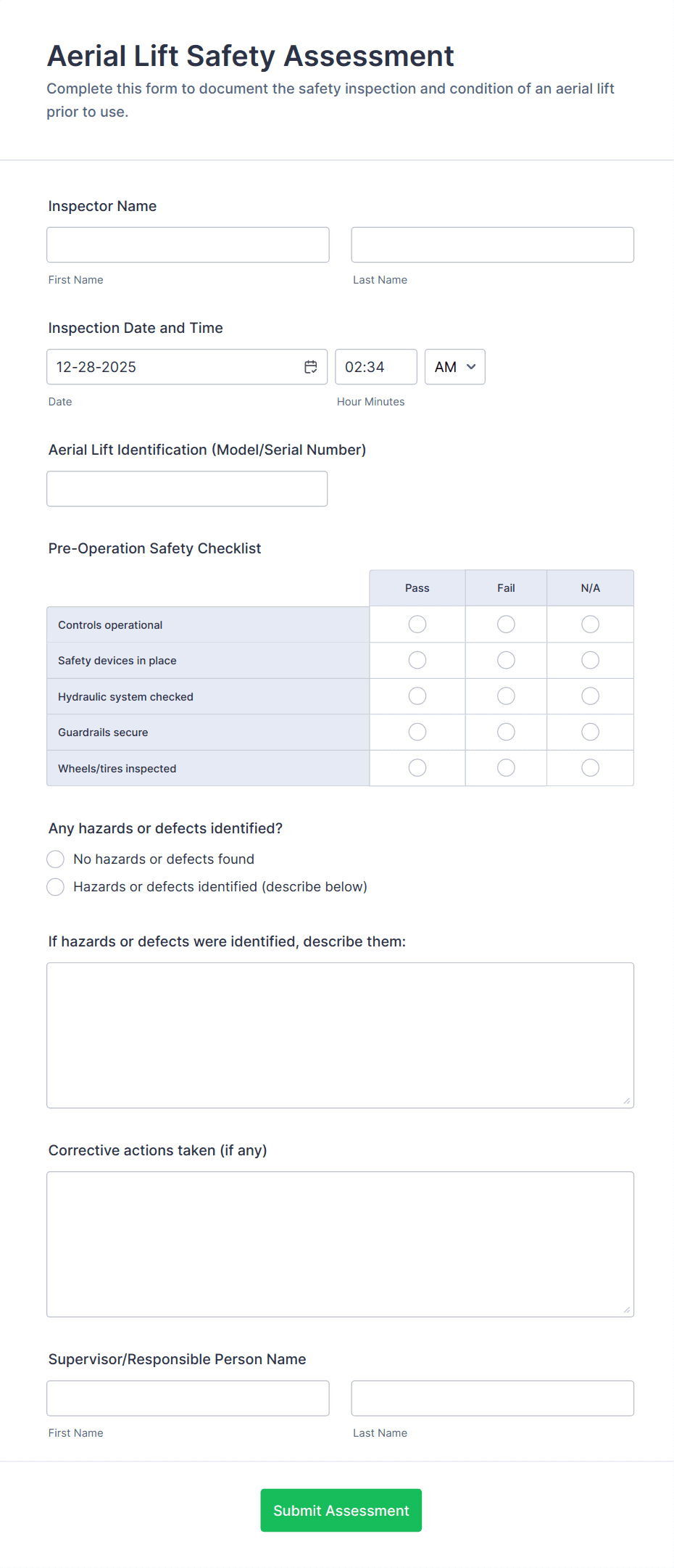 Aerial Lift Safety Assessment

Complete this form to document the safety inspection and condition of an aerial lift prior to use.

Inspector Name

First Name

Last Name

Inspection Date and Time

12-28-2025

02:34

AM

Date

Hour Minutes

Aerial Lift Identification (Model/Serial Number)

Pre-Operation Safety Checklist

| | Pass | Fail | N/A |
|---|---|---|---|
| Controls operational | | | |
| Safety devices in place | | | |
| Hydraulic system checked | | | |
| Guardrails secure | | | |
| Wheels/tires inspected | | | |

Any hazards or defects identified?

No hazards or defects found

Hazards or defects identified (describe below)

If hazards or defects were identified, describe them:

Corrective actions taken (if any)

Supervisor/Responsible Person Name

First Name

Last Name

Submit Assessment